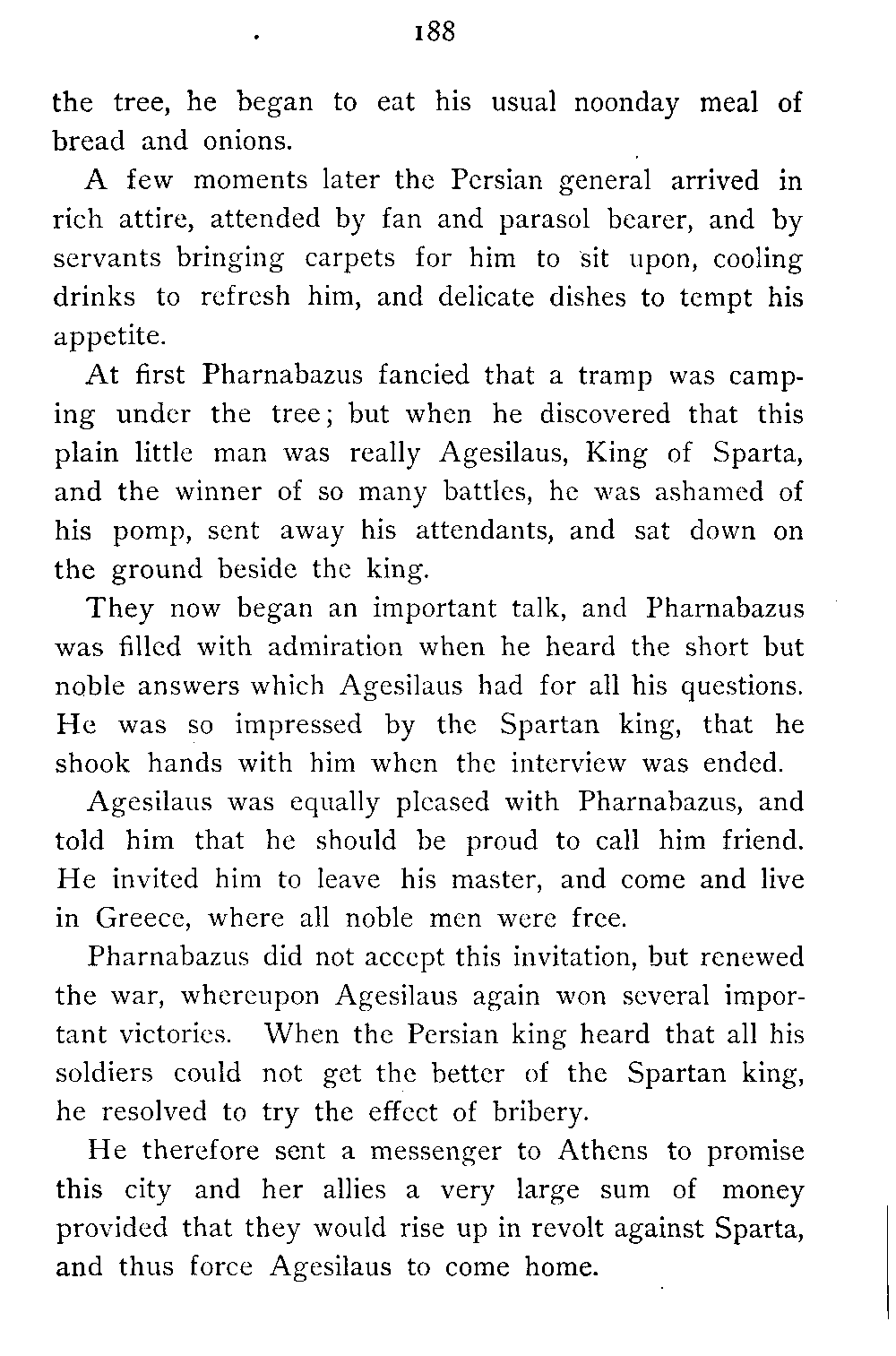 188

the tree, he began to eat his usual noonday meal of bread and onions.

A few moments later the Persian general arrived in rich attire, attended by fan and parasol bearer, and by servants bringing carpets for him to sit upon, cooling drinks to refresh him, and delicate dishes to tempt his appetite.

At first Pharnabazus fancied that a tramp was camping under the tree; but when he discovered that this plain little man was really Agesilaus, King of Sparta, and the winner of so many battles, he was ashamed of his pomp, sent away his attendants, and sat down on the ground beside the king.

They now began an important talk, and Pharnabazus was filled with admiration when he heard the short but noble answers which Agesilaus had for all his questions. He was so impressed by the Spartan king, that he shook hands with him when the interview was ended.

Agesilaus was equally pleased with Pharnabazus, and told him that he should be proud to call him friend. He invited him to leave his master, and come and live in Greece, where all noble men were free.

Pharnabazus did not accept this invitation, but renewed the war, whereupon Agesilaus again won several important victories. When the Persian king heard that all his soldiers could not get the better of the Spartan king, he resolved to try the effect of bribery.

He therefore sent a messenger to Athens to promise this city and her allies a very large sum of money provided that they would rise up in revolt against Sparta, and thus force Agesilaus to come home.